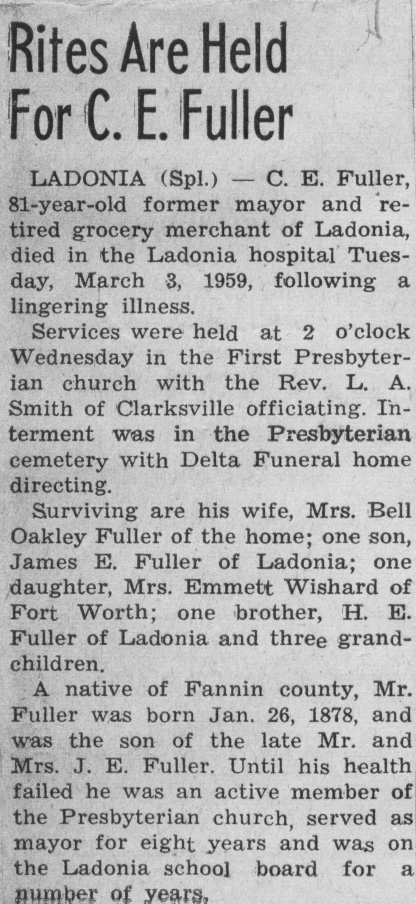 Rites Are Held For C. E. Fuller

LADONIA (Spl.) — C. E. Fuller, 81-year-old former mayor and retired grocery merchant of Ladonia, died in the Ladonia hospital Tuesday, March 3, 1959, following a lingering illness.

Services were held at 2 o'clock Wednesday in the First Presbyterian church with the Rev. L. A. Smith of Clarksville officiating. Interment was in the Presbyterian cemetery with Delta Funeral home directing.

Surviving are his wife, Mrs. Bell Oakley Fuller of the home; one son, James E. Fuller of Ladonia; one daughter, Mrs. Emmett Wishard of Fort Worth; one brother, H. E. Fuller of Ladonia and three grandchildren.

A native of Fannin county, Mr. Fuller was born Jan. 26, 1878, and was the son of the late Mr. and Mrs. J. E. Fuller. Until his health failed he was an active member of the Presbyterian church, served as mayor for eight years and was on the Ladonia school board for a number of years.